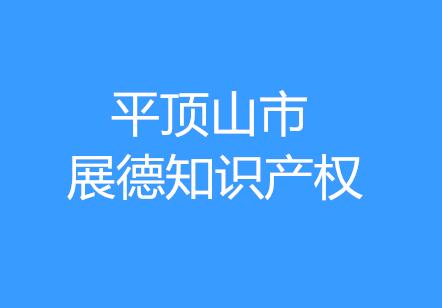 平顶山市
展德知识产权